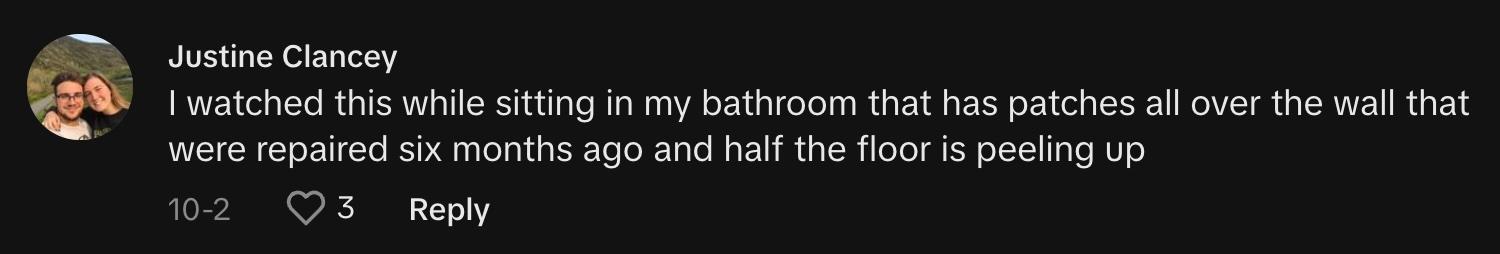 Justine Clancey
I watched this while sitting in my bathroom that has patches all over the wall that were repaired six months ago and half the floor is peeling up

10-2 3 Reply